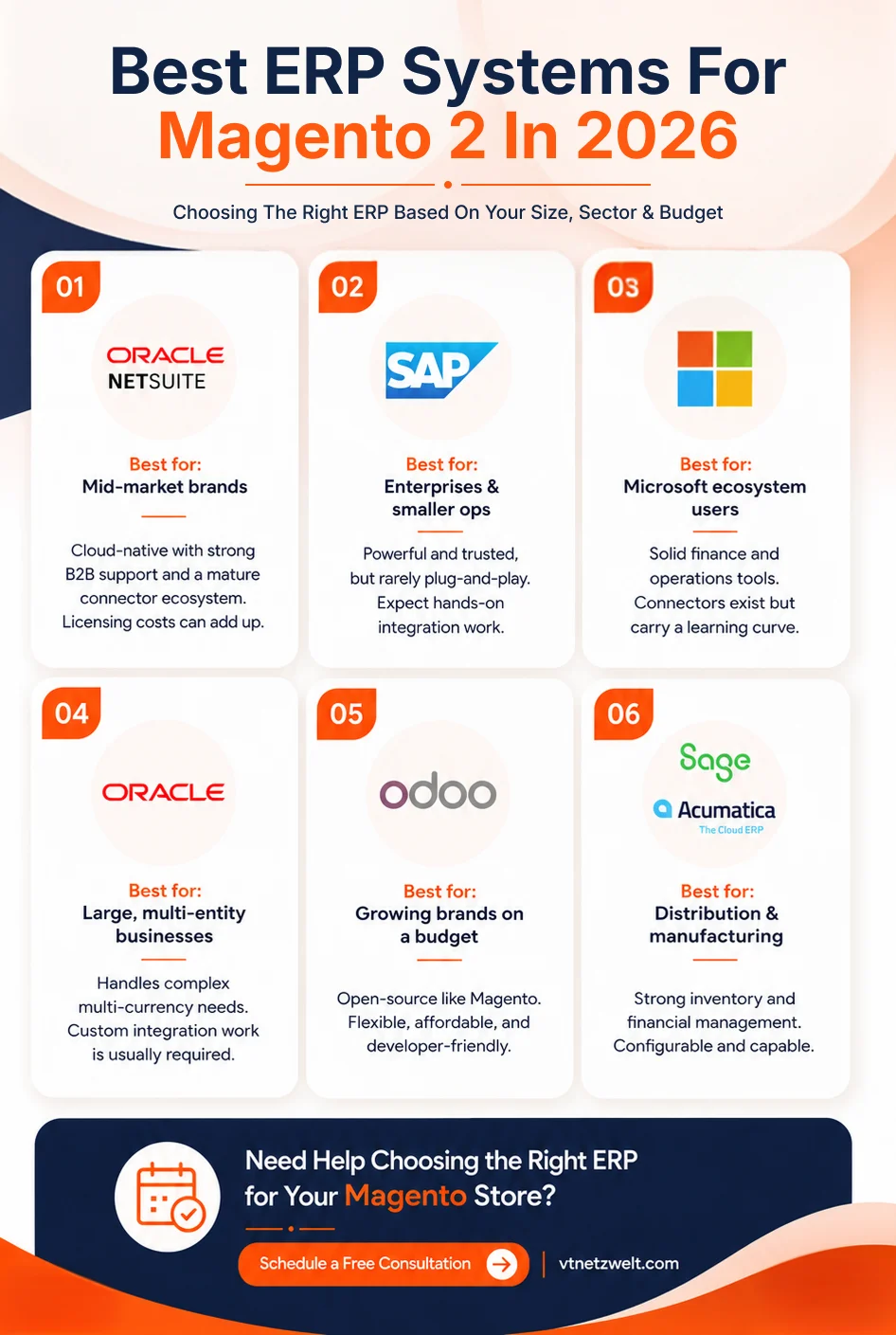 Best ERP Systems For
Magento 2 In 2026

Choosing The Right ERP Based On Your Size, Sector & Budget

01

ORACLE
NETSUITE

Best for:
Mid-market brands

Cloud-native with strong B2B support and a mature connector ecosystem. Licensing costs can add up.

02

SAP

Best for:
Enterprises & smaller ops

Powerful and trusted, but rarely plug-and-play. Expect hands-on integration work.

03

Best for:
Microsoft ecosystem users

Solid finance and operations tools. Connectors exist but carry a learning curve.

04

ORACLE

Best for:
Large, multi-entity businesses

Handles complex multi-currency needs. Custom integration work is usually required.

05

odoo

Best for:
Growing brands on a budget

Open-source like Magento. Flexible, affordable, and developer-friendly.

06

Sage
Acumatica
The Cloud ERP

Best for:
Distribution & manufacturing

Strong inventory and financial management. Configurable and capable.

Need Help Choosing the Right ERP for Your Magento Store?

Schedule a Free Consultation

vtnetzwelt.com